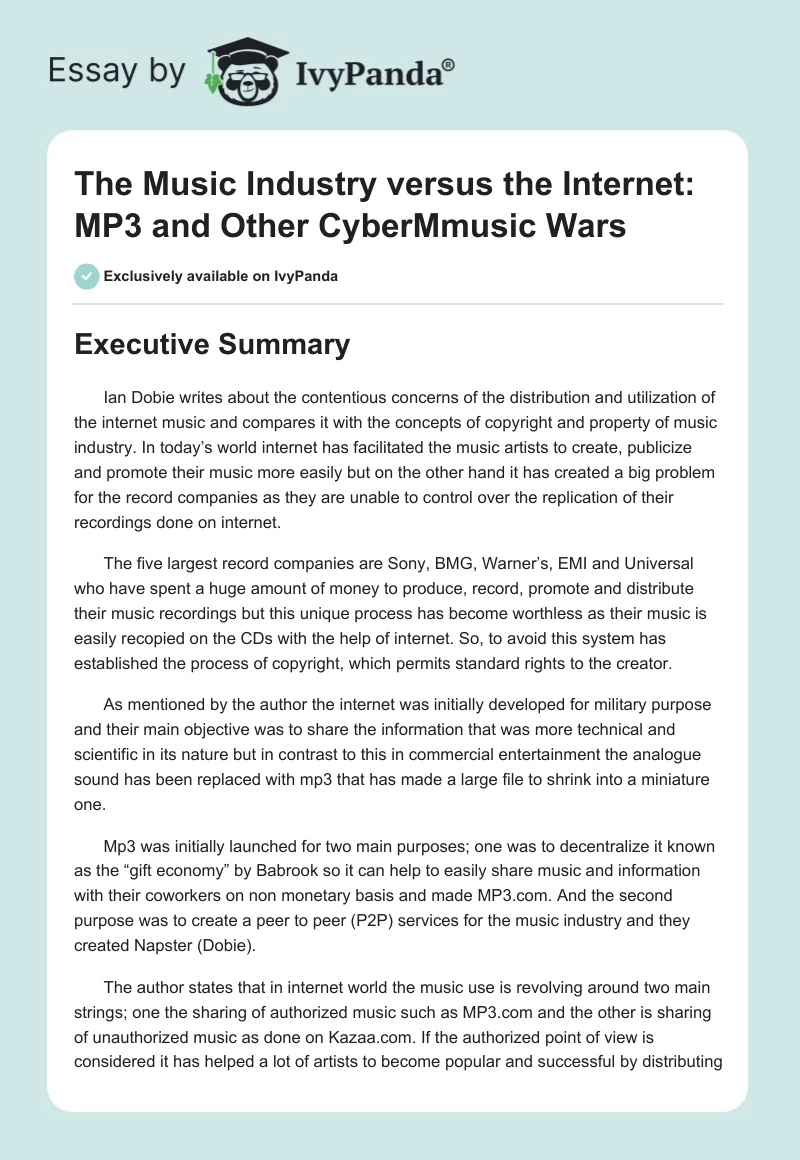 Essay by IvyPanda®

The Music Industry versus the Internet: MP3 and Other CyberMmusic Wars

Exclusively available on IvyPanda

Executive Summary

Ian Dobie writes about the contentious concerns of the distribution and utilization of the internet music and compares it with the concepts of copyright and property of music industry. In today's world internet has facilitated the music artists to create, publicize and promote their music more easily but on the other hand it has created a big problem for the record companies as they are unable to control over the replication of their recordings done on internet.

The five largest record companies are Sony, BMG, Warner's, EMI and Universal who have spent a huge amount of money to produce, record, promote and distribute their music recordings but this unique process has become worthless as their music is easily recopied on the CDs with the help of internet. So, to avoid this system has established the process of copyright, which permits standard rights to the creator.

As mentioned by the author the internet was initially developed for military purpose and their main objective was to share the information that was more technical and scientific in its nature but in contrast to this in commercial entertainment the analogue sound has been replaced with mp3 that has made a large file to shrink into a miniature one.

Mp3 was initially launched for two main purposes; one was to decentralize it known as the "gift economy" by Babrook so it can help to easily share music and information with their coworkers on non monetary basis and made MP3.com. And the second purpose was to create a peer to peer (P2P) services for the music industry and they created Napster (Dobie).

The author states that in internet world the music use is revolving around two main strings; one the sharing of authorized music such as MP3.com and the other is sharing of unauthorized music as done on Kazaa.com. If the authorized point of view is considered it has helped a lot of artists to become popular and successful by distributing